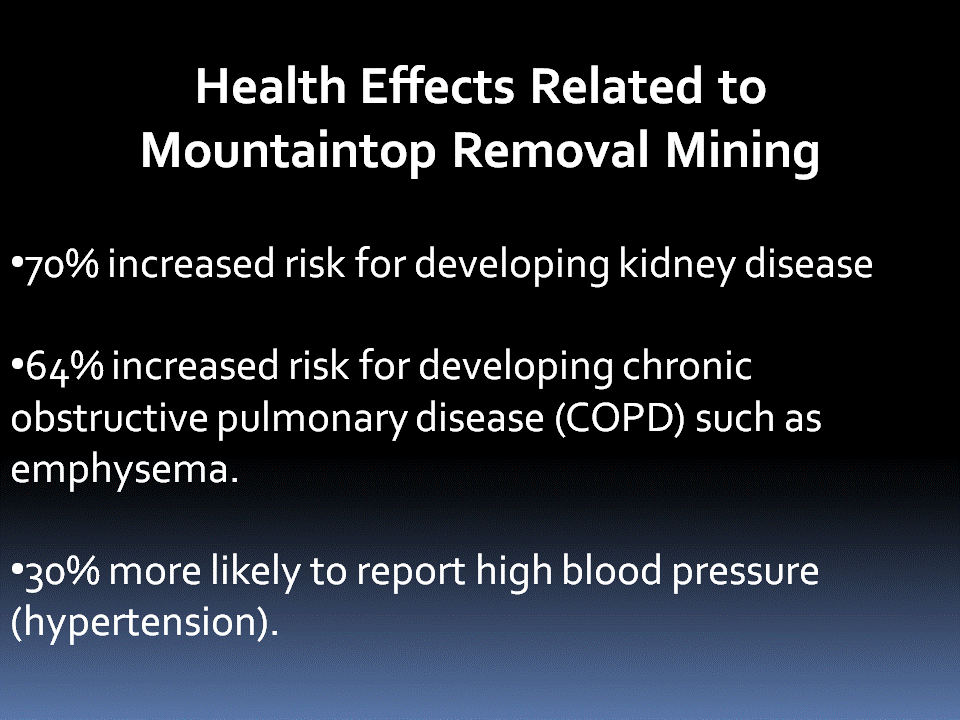 Health Effects Related to Mountaintop Removal Mining

•70% increased risk for developing kidney disease

•64% increased risk for developing chronic obstructive pulmonary disease (COPD) such as emphysema.

•30% more likely to report high blood pressure (hypertension).